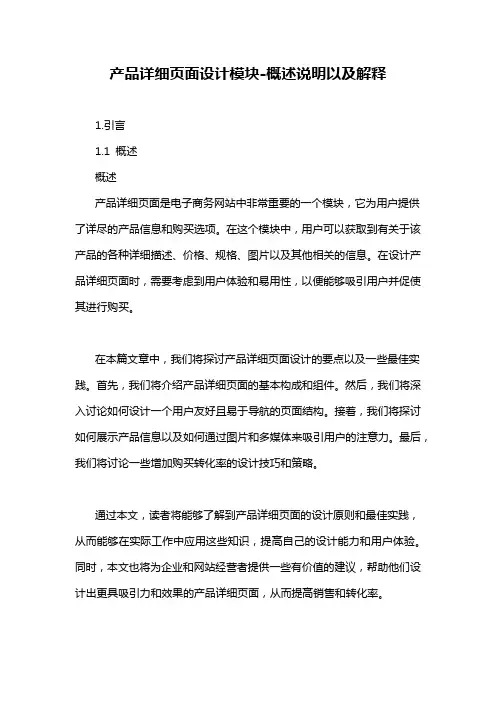 产品详细页面设计模块-概述说明以及解释

1.引言

1.1 概述

概述

产品详细页面是电子商务网站中非常重要的一个模块，它为用户提供了详尽的产品信息和购买选项。在这个模块中，用户可以获取到有关于该产品的各种详细描述、价格、规格、图片以及其他相关的信息。在设计产品详细页面时，需要考虑到用户体验和易用性，以便能够吸引用户并促使其进行购买。

在本篇文章中，我们将探讨产品详细页面设计的要点以及一些最佳实践。首先，我们将介绍产品详细页面的基本构成和组件。然后，我们将深入讨论如何设计一个用户友好且易于导航的页面结构。接着，我们将探讨如何展示产品信息以及如何通过图片和多媒体来吸引用户的注意力。最后，我们将讨论一些增加购买转化率的设计技巧和策略。

通过本文，读者将能够了解到产品详细页面的设计原则和最佳实践，从而能够在实际工作中应用这些知识，提高自己的设计能力和用户体验。同时，本文也将为企业和网站经营者提供一些有价值的建议，帮助他们设计出更具吸引力和效果的产品详细页面，从而提高销售和转化率。